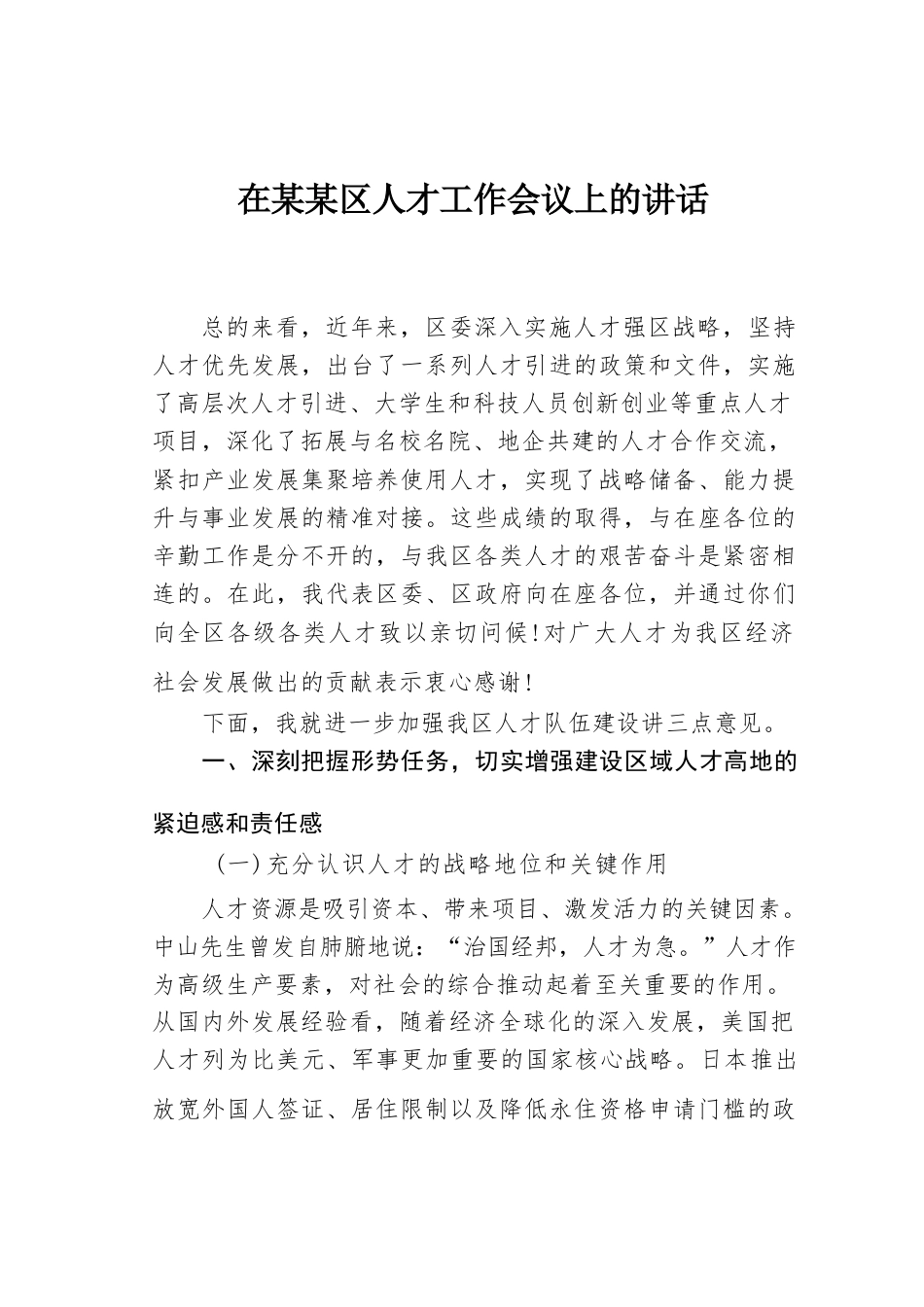 在某某区人才工作会议上的讲话

总的来看，近年来，区委深入实施人才强区战略，坚持人才优先发展，出台了一系列人才引进的政策和文件，实施了高层次人才引进、大学生和科技人员创新创业等重点人才项目，深化了拓展与名校名院、地企共建的人才合作交流，紧扣产业发展集聚培养使用人才，实现了战略储备、能力提升与事业发展的精准对接。这些成绩的取得，与在座各位的辛勤工作是分不开的，与我区各类人才的艰苦奋斗是紧密相连的。在此，我代表区委、区政府向在座各位，并通过你们向全区各级各类人才致以亲切问候!对广大人才为我区经济社会发展做出的贡献表示衷心感谢!

下面，我就进一步加强我区人才队伍建设讲三点意见。

一、深刻把握形势任务，切实增强建设区域人才高地的紧迫感和责任感

（一）充分认识人才的战略地位和关键作用

人才资源是吸引资本、带来项目、激发活力的关键因素。中山先生曾发自肺腑地说：“治国经邦，人才为急。”人才作为高级生产要素，对社会的综合推动起着至关重要的作用。从国内外发展经验看，随着经济全球化的深入发展，美国把人才列为比美元、军事更加重要的国家核心战略。日本推出放宽外国人签证、居住限制以及降低永住资格申请门槛的政